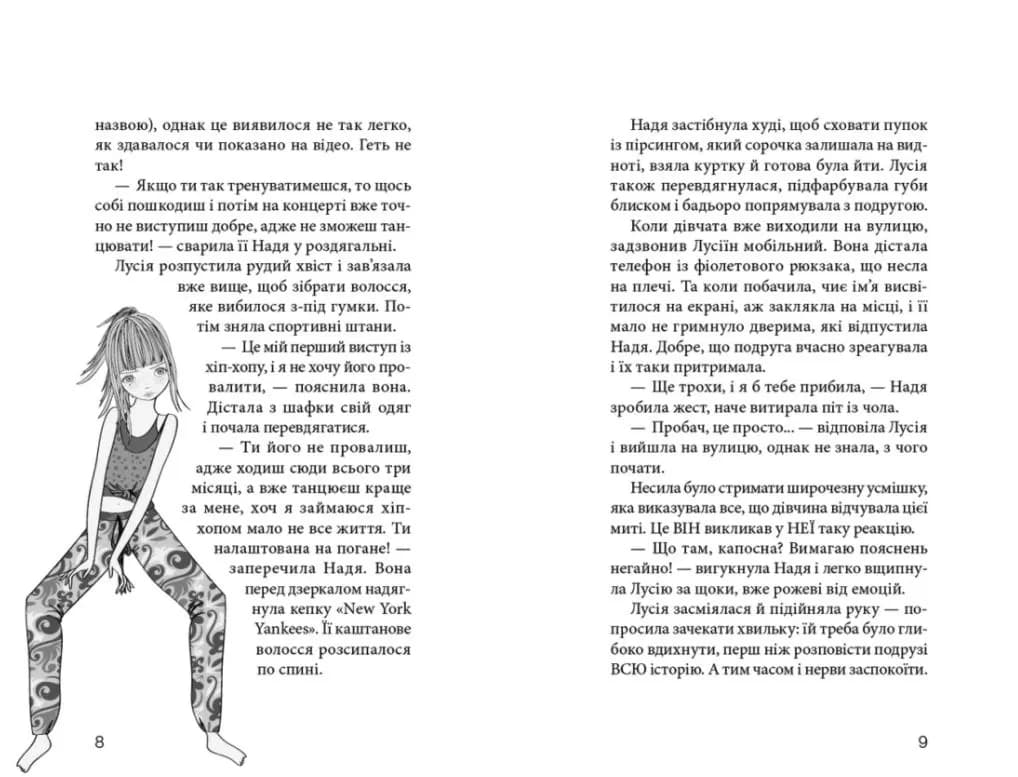 назвою), однак це виявилося не так легко, як здавалося чи показано на відео. Геть не так!

— Якщо ти так тренуватимешся, то щось собі пошкодиш і потім на концерті вже точно не виступиш добре, адже не зможеш танцювати! — сварила її Надя у роздягальні.

Лусія розпустила рудий хвіст і зав'язала вже вище, щоб зібрати волосся, яке вибилося з-під гумки. Потім зняла спортивні штани.

— Це мій перший виступ із хіп-хопу, і я не хочу його провалити, — пояснила вона. Дістала з шафки свій одяг і почала перевдягатися.

— Ти його не провалиш, адже ходиш сюди всього три місяці, а вже танцюєш краще за мене, хоч я займаюся хіп-хопом мало не все життя. Ти налаштована на погане! — заперечила Надя. Вона перед дзеркалом надягнула кепку «New York Yankees». Її каштанове волосся розсипалося по спині.

8

Надя застібнула худі, щоб сховати пупок із пірсингом, який сорочка залишала на видноті, взяла куртку й готова була йти. Лусія також перевдягнулася, підфарбувала губи блиском і бадьоро попрямувала з подругою.

Коли дівчата вже виходили на вулицю, задзвонив Лусіїн мобільний. Вона дістала телефон із фіолетового рюкзака, що несла на плечі. Та коли побачила, чиє ім'я висвітилося на екрані, аж заклякла на місці, і її мало не гримнуло дверима, які відпустила Надя. Добре, що подруга вчасно зреагувала і їх таки притримала.

— Ще трохи, і я б тебе прибила, — Надя зробила жест, наче витирала піт із чола.

— Пробач, це просто... — відповіла Лусія і вийшла на вулицю, однак не знала, з чого почати.

Несила було стримати широчезну усмішку, яка виказувала все, що дівчина відчувала цієї миті. Це ВІН викликав у НЕЇ таку реакцію.

— Що там, капосна? Вимагаю пояснень негайно! — вигукнула Надя і легко вщипнула Лусію за щоки, вже рожеві від емоцій.

Лусія засміялася й підійняла руку — попросила зачекати хвильку: їй треба було глибоко вдихнути, перш ніж розповісти подрузі ВСЮ історію. А тим часом і нерви заспокоїти.

9